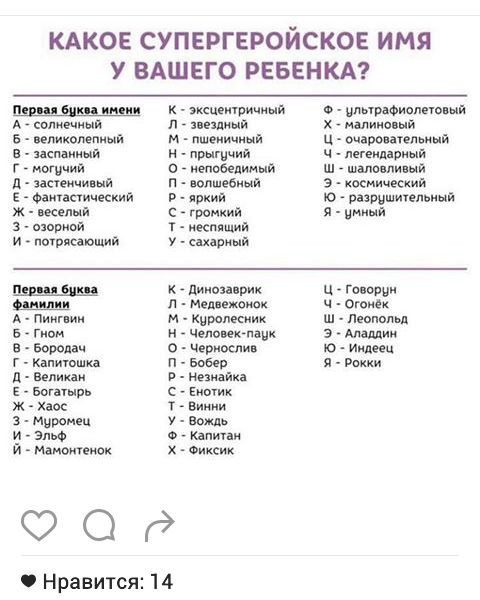 КАКОЕ СУПЕРГЕРОЙСКОЕ ИМЯ У ВАШЕГО РЕБЕНКА?

Первая буква имени
А - солнечный
Б - великолепный
В - заспанный
Г - могучий
Д - застенчивый
Е - фантастический
Ж - веселый
З - озорной
И - потрясающий

К - эксцентричный
Л - звездный
М - пшеничный
Н - прыгучий
О - непобедимый
П - волшебный
Р - яркий
С - громкий
Т - неспящий
У - сахарный

Ф - ультрафиолетовый
Х - малиновый
Ц - очаровательный
Ч - легендарный
Ш - шаловливый
Э - космический
Ю - разрушительный
Я - умный

Первая буква фамилии
А - Пингвин
Б - Гном
В - Бородач
Г - Капитошка
Д - Великан
Е - Богатырь
Ж - Хаос
З - Муромец
И - Эльф
Й - Мамонтенок

К - Динозаврик
Л - Медвежонок
М - Куролесник
Н - Человек-паук
О - Чернослив
П - Бобер
Р - Незнайка
С - Енотик
Т - Винни
У - Вождь
Ф - Капитан
Х - Фиксик

Ц - Говорун
Ч - Огонёк
Ш - Леопольд
Э - Аладдин
Ю - Индеец
Я - Рокки

Нравится: 14